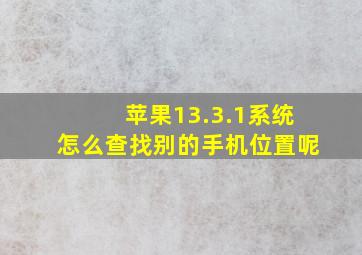 苹果13.3.1系统
怎么查找别的手机位置呢